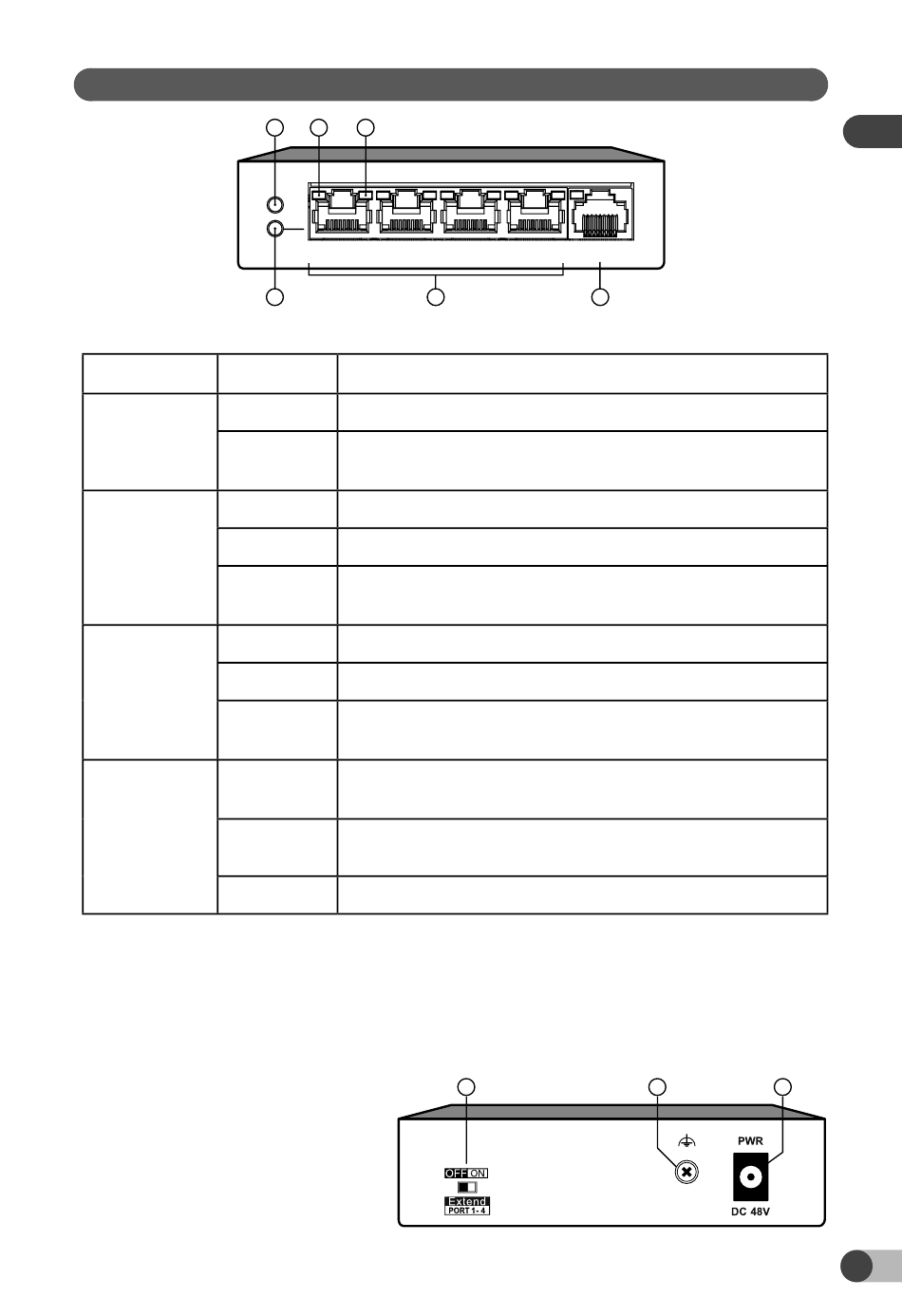 OFF ON

Extend
PORT 1 - 4

PWR

DC 48V